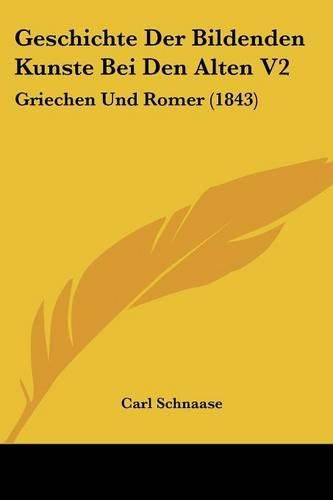 Geschichte Der Bildenden Kunste Bei Den Alten V2

Griechen Und Romer (1843)

Carl Schnaase